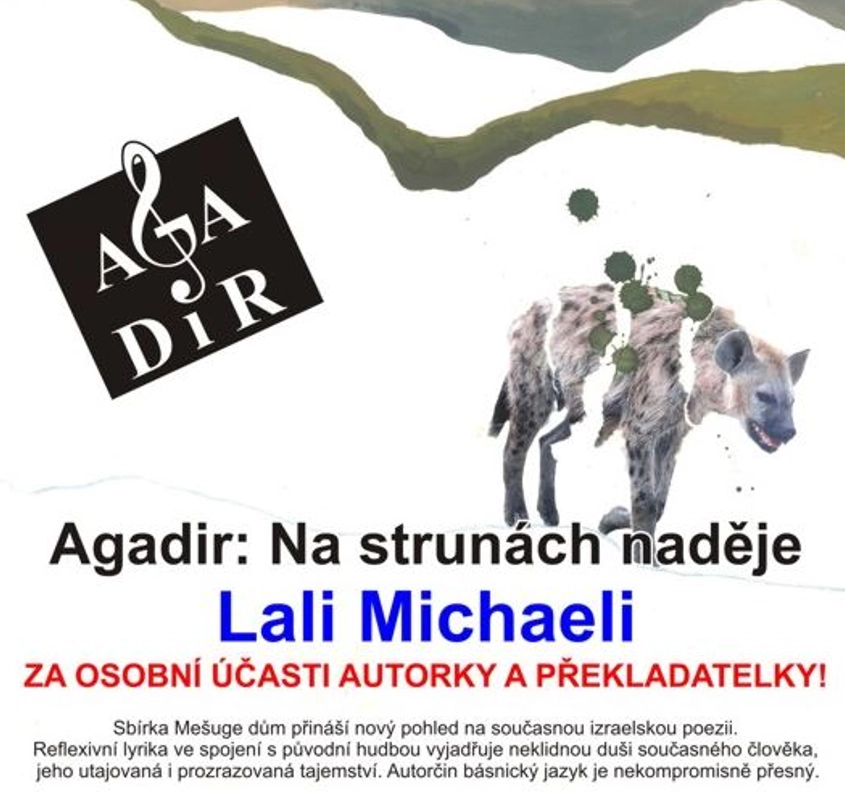 AGA DiR

Agadir: Na strunách naděje

Lali Michaeli

ZA OSOBNÍ ÚČASTI AUTORKY A PŘEKLADATELKY!

Sbírka Mešuge dům přináší nový pohled na současnou izraelskou poezii. Reflexivní lyrika ve spojení s původní hudbou vyjadřuje neklidnou duši současného člověka, jeho utajovaná i prozrazovaná tajemství. Autorčin básnický jazyk je nekompromisně přesný.